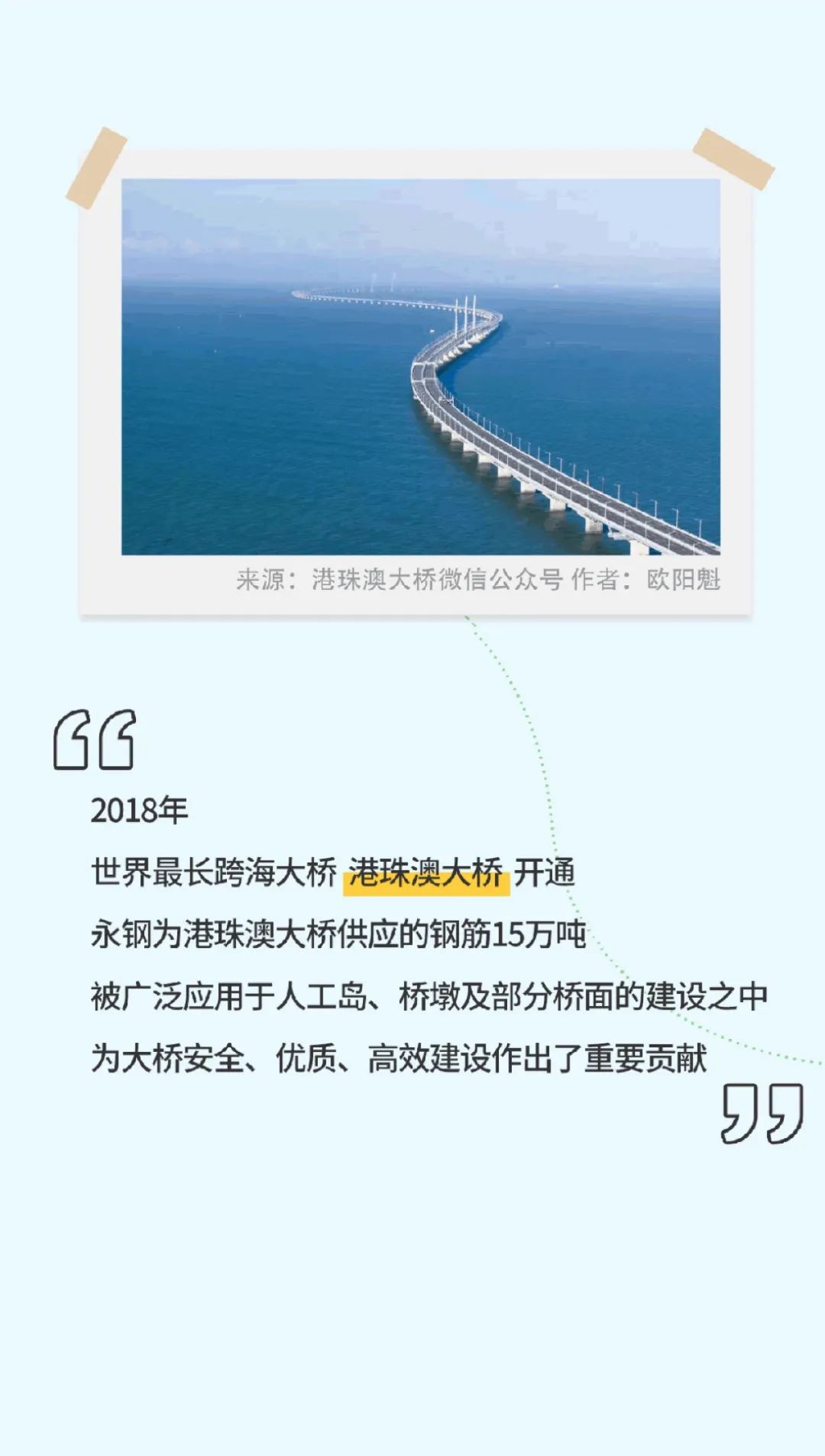 来源：港珠澳大桥微信公众号 作者：欧阳魁

2018年

世界最长跨海大桥 港珠澳大桥 开通

永钢为港珠澳大桥供应的钢筋15万吨

被广泛应用于人工岛、桥墩及部分桥面的建设之中

为大桥安全、优质、高效建设作出了重要贡献